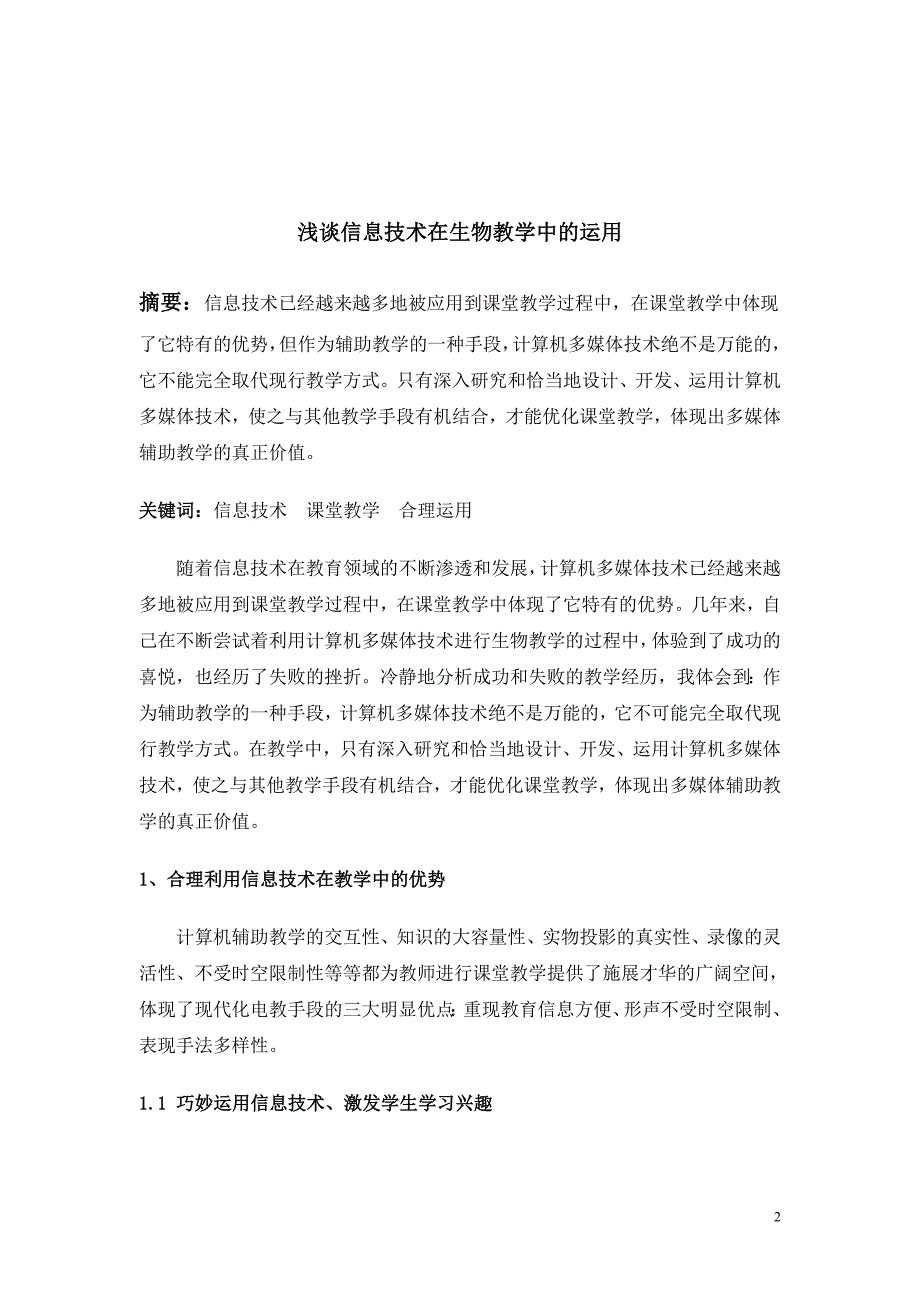 浅谈信息技术在生物教学中的运用

摘要：信息技术已经越来越多地被应用到课堂教学过程中，在课堂教学中体现了它特有的优势，但作为辅助教学的一种手段，计算机多媒体技术绝不是万能的，它不能完全取代现行教学方式。只有深入研究和恰当地设计、开发、运用计算机多媒体技术，使之与其他教学手段有机结合，才能优化课堂教学，体现出多媒体辅助教学的真正价值。

关键词：信息技术　课堂教学　合理运用

随着信息技术在教育领域的不断渗透和发展，计算机多媒体技术已经越来越多地被应用到课堂教学过程中，在课堂教学中体现了它特有的优势。几年来，自己在不断尝试着利用计算机多媒体技术进行生物教学的过程中，体验到了成功的喜悦，也经历了失败的挫折。冷静地分析成功和失败的教学经历，我体会到：作为辅助教学的一种手段，计算机多媒体技术绝不是万能的，它不可能完全取代现行教学方式。在教学中，只有深入研究和恰当地设计、开发、运用计算机多媒体技术，使之与其他教学手段有机结合，才能优化课堂教学，体现出多媒体辅助教学的真正价值。

1、合理利用信息技术在教学中的优势

计算机辅助教学的交互性、知识的大容量性、实物投影的真实性、录像的灵活性、不受时空限制性等等都为教师进行课堂教学提供了施展才华的广阔空间，体现了现代化电教手段的三大明显优点：重现教育信息方便、形声不受时空限制、表现手法多样性。

1.1 巧妙运用信息技术、激发学生学习兴趣

2